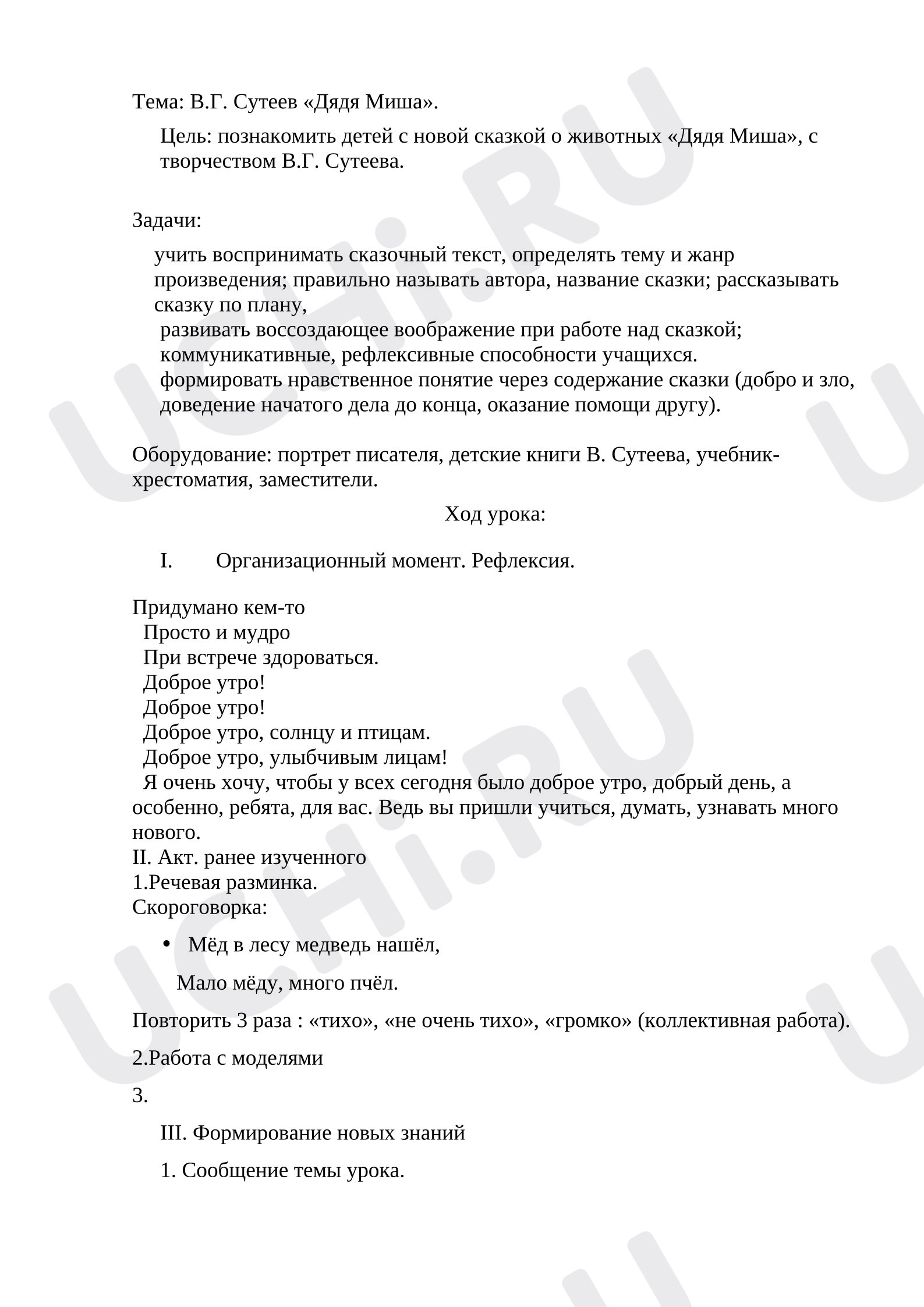 Тема: В.Г. Сутеев «Дядя Миша».

Цель: познакомить детей с новой сказкой о животных «Дядя Миша», с творчеством В.Г. Сутеева.

Задачи:

учить воспринимать сказочный текст, определять тему и жанр произведения; правильно называть автора, название сказки; рассказывать сказку по плану,
развивать воссоздающее воображение при работе над сказкой; коммуникативные, рефлексивные способности учащихся.
формировать нравственное понятие через содержание сказки (добро и зло, доведение начатого дела до конца, оказание помощи другу).

Оборудование: портрет писателя, детские книги В. Сутеева, учебник-хрестоматия, заместители.

Ход урока:

I. Организационный момент. Рефлексия.

Придумано кем-то
Просто и мудро
При встрече здороваться.
Доброе утро!
Доброе утро!
Доброе утро, солнцу и птицам.
Доброе утро, улыбчивым лицам!
Я очень хочу, чтобы у всех сегодня было доброе утро, добрый день, а особенно, ребята, для вас. Ведь вы пришли учиться, думать, узнавать много нового.
II. Акт. ранее изученного
1.Речевая разминка.
Скороговорка:

• Мёд в лесу медведь нашёл,

Мало мёду, много пчёл.

Повторить 3 раза : «тихо», «не очень тихо», «громко» (коллективная работа).

2.Работа с моделями

3.

III. Формирование новых знаний

1. Сообщение темы урока.

UCHi.RU